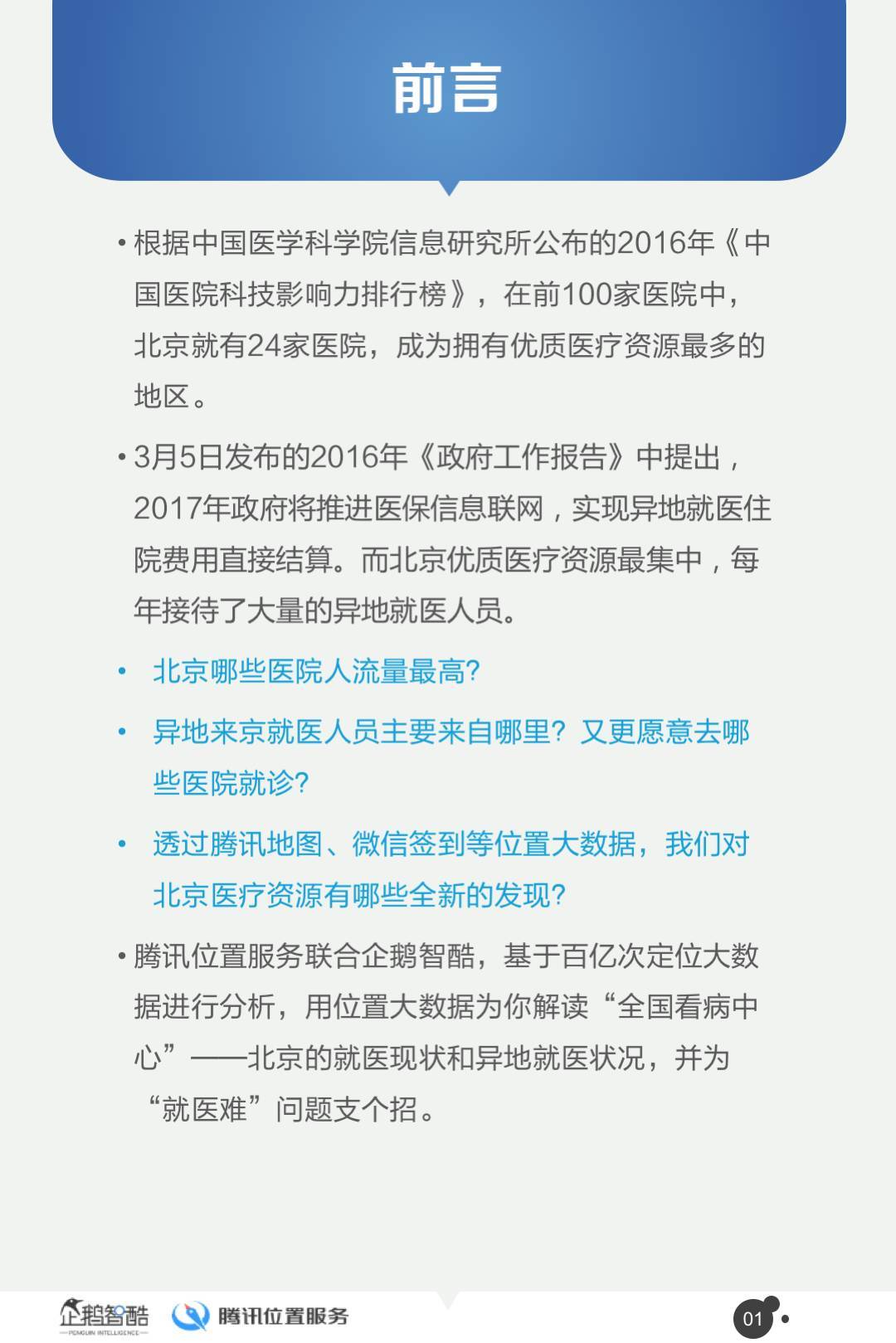 前言

• 根据中国医学科学院信息研究所公布的2016年《中国医院科技影响力排行榜》，在前100家医院中，北京就有24家医院，成为拥有优质医疗资源最多的地区。

• 3月5日发布的2016年《政府工作报告》中提出，2017年政府将推进医保信息联网，实现异地就医住院费用直接结算。而北京优质医疗资源最集中，每年接待了大量的异地就医人员。

• 北京哪些医院人流量最高?

• 异地来京就医人员主要来自哪里?又更愿意去哪些医院就诊?

• 透过腾讯地图、微信签到等位置大数据，我们对北京医疗资源有哪些全新的发现?

• 腾讯位置服务联合企鹅智酷，基于百亿次定位大数据进行分析，用位置大数据为你解读“全国看病中心”——北京的就医现状和异地就医状况，并为“就医难”问题支个招。

企鹅智酷 PENGUIN INTELLIGENCE 腾讯位置服务 01